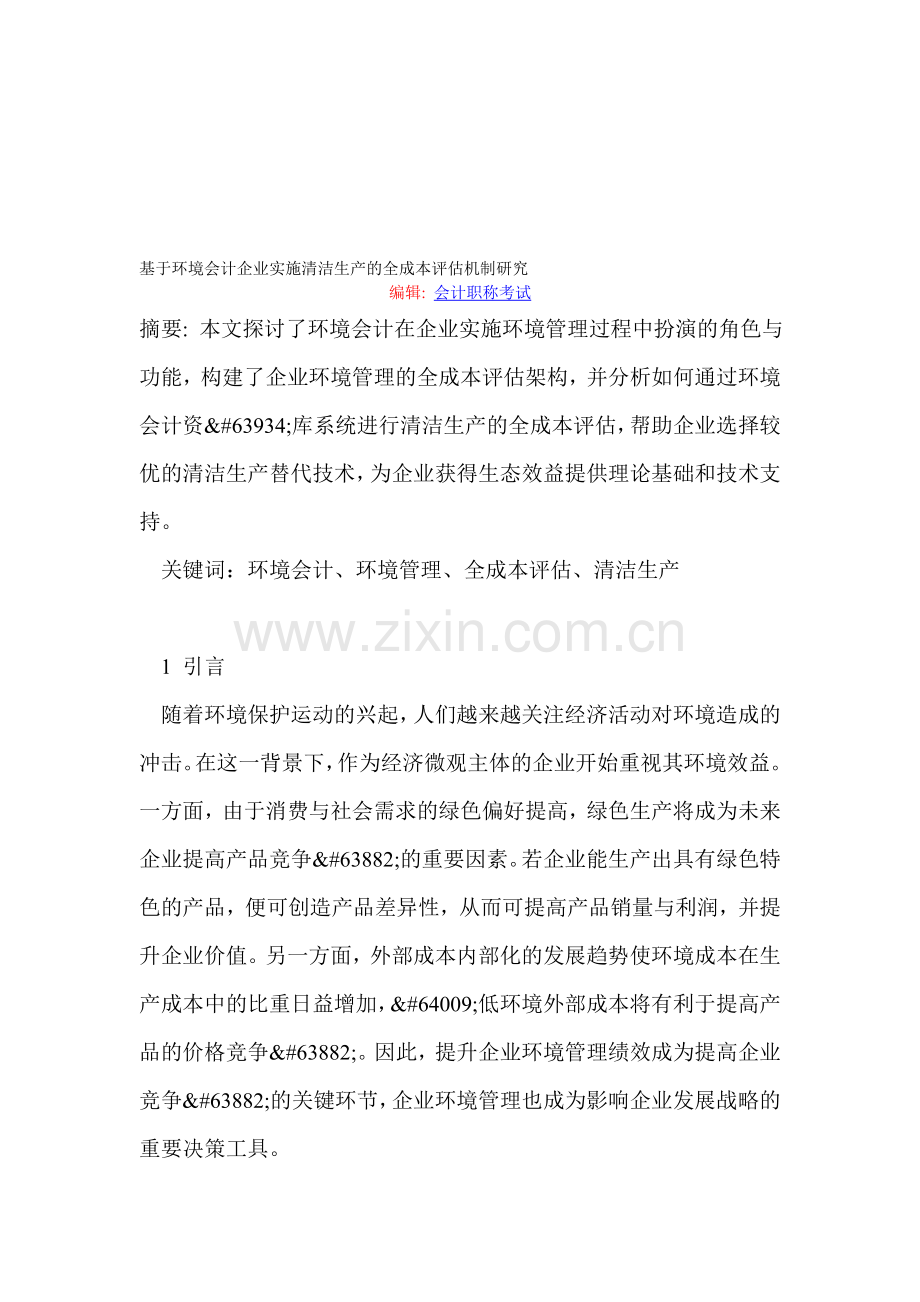 基于环境会计企业实施清洁生产的全成本评估机制研究
编辑: 会计职称考试

摘要: 本文探讨了环境会计在企业实施环境管理过程中扮演的角色与功能，构建了企业环境管理的全成本评估架构，并分析如何通过环境会计资&#63934;库系统进行清洁生产的全成本评估，帮助企业选择较优的清洁生产替代技术，为企业获得生态效益提供理论基础和技术支持。

关键词：环境会计、环境管理、全成本评估、清洁生产

www.zixin.com.cn

1 引言

随着环境保护运动的兴起，人们越来越关注经济活动对环境造成的冲击。在这一背景下，作为经济微观主体的企业开始重视其环境效益。一方面，由于消费与社会需求的绿色偏好提高，绿色生产将成为未来企业提高产品竞争&#63882;的重要因素。若企业能生产出具有绿色特色的产品，便可创造产品差异性，从而可提高产品销量与利润，并提升企业价值。另一方面，外部成本内部化的发展趋势使环境成本在生产成本中的比重日益增加，&#64009;低环境外部成本将有利于提高产品的价格竞争&#63882;。因此，提升企业环境管理绩效成为提高企业竞争&#63882;的关键环节，企业环境管理也成为影响企业发展战略的重要决策工具。